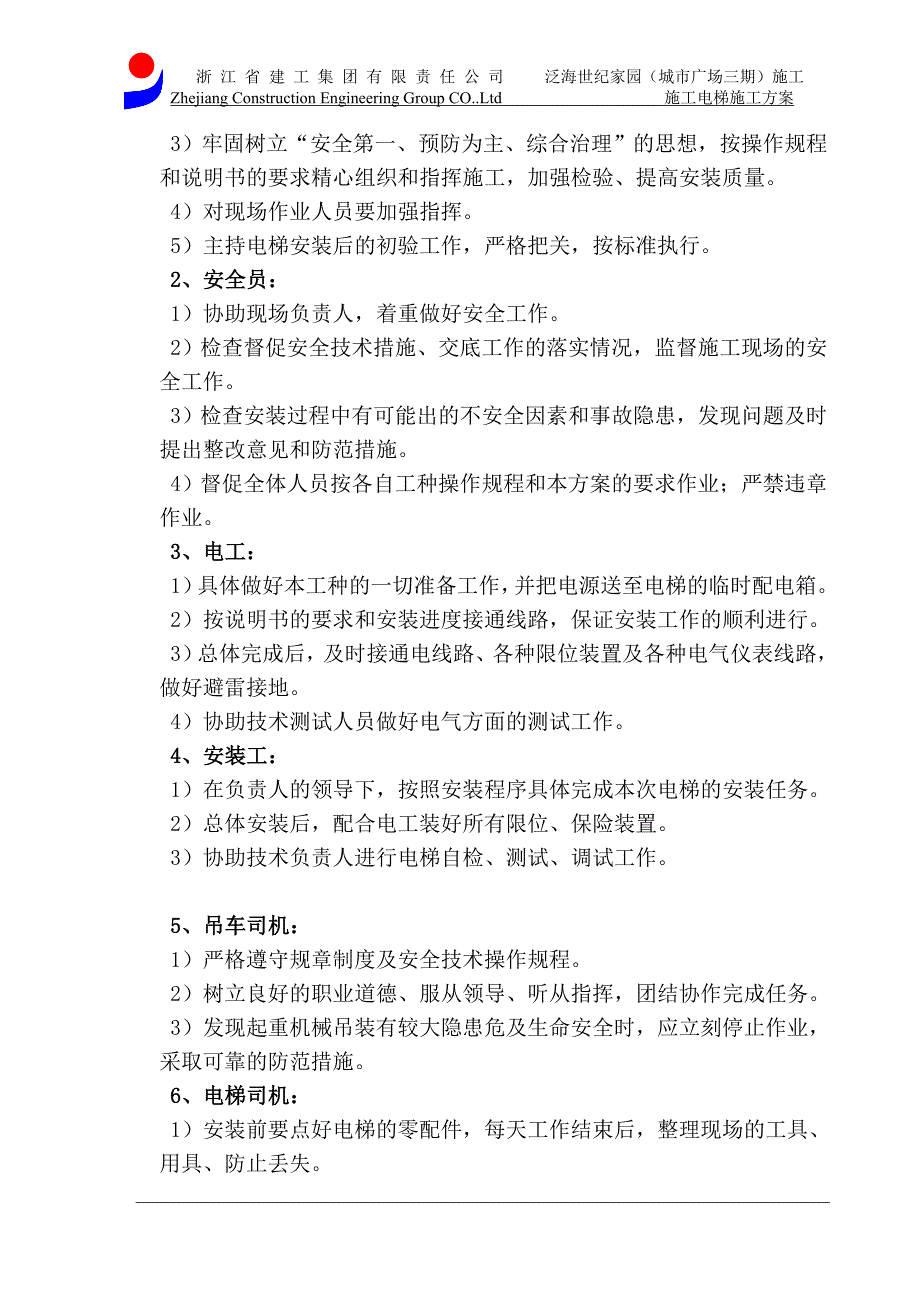 浙江省建工集团有限责任公司 泛海世纪家园（城市广场三期）施工
Zhejiang Construction Engineering Group CO..Ltd 施工电梯施工方案

3）牢固树立“安全第一、预防为主、综合治理”的思想，按操作规程和说明书的要求精心组织和指挥施工，加强检验、提高安装质量。
4）对现场作业人员要加强指挥。
5）主持电梯安装后的初验工作，严格把关，按标准执行。
2、安全员：
1）协助现场负责人，着重做好安全工作。
2）检查督促安全技术措施、交底工作的落实情况，监督施工现场的安全工作。
3）检查安装过程中有可能出的不安全因素和事故隐患，发现问题及时提出整改意见和防范措施。
4）督促全体人员按各自工种操作规程和本方案的要求作业；严禁违章作业。
3、电工：
1）具体做好本工种的一切准备工作，并把电源送至电梯的临时配电箱。
2）按说明书的要求和安装进度接通线路，保证安装工作的顺利进行。
3）总体完成后，及时接通电线路、各种限位装置及各种电气仪表线路，做好避雷接地。
4）协助技术测试人员做好电气方面的测试工作。
4、安装工：
1）在负责人的领导下，按照安装程序具体完成本次电梯的安装任务。
2）总体安装后，配合电工装好所有限位、保险装置。
3）协助技术负责人进行电梯自检、测试、调试工作。

5、吊车司机：
1）严格遵守规章制度及安全技术操作规程。
2）树立良好的职业道德、服从领导、听从指挥，团结协作完成任务。
3）发现起重机械吊装有较大隐患危及生命安全时，应立刻停止作业，采取可靠的防范措施。
6、电梯司机：
1）安装前要点好电梯的零配件，每天工作结束后，整理现场的工具、用具、防止丢失。